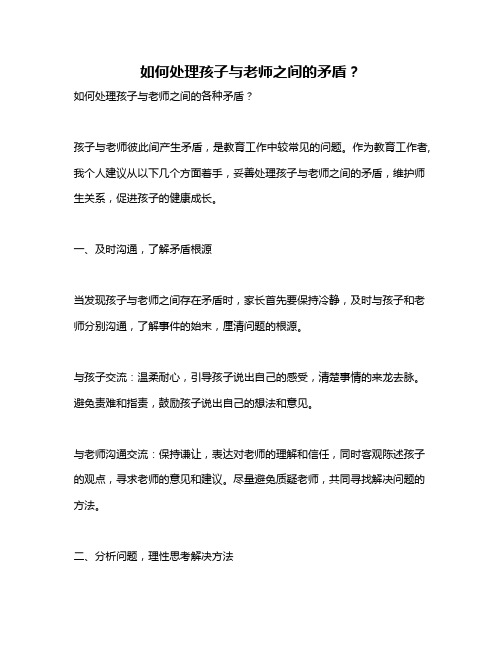 如何处理孩子与老师之间的矛盾？

如何处理孩子与老师之间的各种矛盾？

孩子与老师彼此间产生矛盾，是教育工作中较常见的问题。作为教育工作者,我个人建议从以下几个方面着手，妥善处理孩子与老师之间的矛盾，维护师生关系，促进孩子的健康成长。

一、及时沟通，了解矛盾根源

当发现孩子与老师之间存在矛盾时，家长首先要保持冷静，及时与孩子和老师分别沟通，了解事件的始末，厘清问题的根源。

与孩子交流：温柔耐心，引导孩子说出自己的感受，清楚事情的来龙去脉。避免责难和指责，鼓励孩子说出自己的想法和意见。

与老师沟通交流：保持谦让，表达对老师的理解和信任，同时客观陈述孩子的观点，寻求老师的意见和建议。尽量避免质疑老师，共同寻找解决问题的方法。

二、分析问题，理性思考解决方法